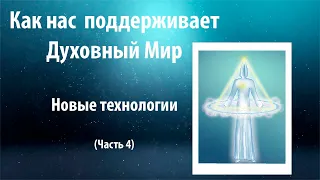 Как нас поддерживает Духовный Мир

Новые технологии

(Часть 4)